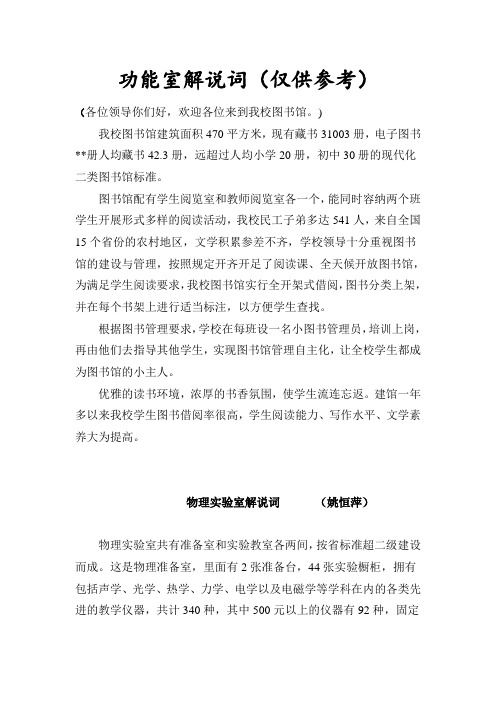 功能室解说词（仅供参考）

（各位领导你们好，欢迎各位来到我校图书馆。）

我校图书馆建筑面积 470 平方米，现有藏书 31003 册，电子图书**册人均藏书 42.3 册，远超过人均小学 20 册，初中 30 册的现代化二类图书馆标准。

图书馆配有学生阅览室和教师阅览室各一个，能同时容纳两个班学生开展形式多样的阅读活动，我校民工子弟多达 541 人，来自全国 15 个省份的农村地区，文学积累参差不齐，学校领导十分重视图书馆的建设与管理，按照规定开齐开足了阅读课、全天候开放图书馆，为满足学生阅读要求，我校图书馆实行全开架式借阅，图书分类上架，并在每个书架上进行适当标注，以方便学生查找。

根据图书管理要求，学校在每班设一名小图书管理员，培训上岗，再由他们去指导其他学生，实现图书馆管理自主化，让全校学生都成为图书馆的小主人。

优雅的读书环境，浓厚的书香氛围，使学生流连忘返。建馆一年多以来我校学生图书借阅率很高，学生阅读能力、写作水平、文学素养大为提高。

物理实验室解说词　（姚恒萍）

物理实验室共有准备室和实验教室各两间，按省标准超二级建设而成。这是物理准备室，里面有 2 张准备台，44 张实验橱柜，拥有包括声学、光学、热学、力学、电学以及电磁学等学科在内的各类先进的教学仪器，共计 340 种，其中 500 元以上的仪器有 92 种，固定